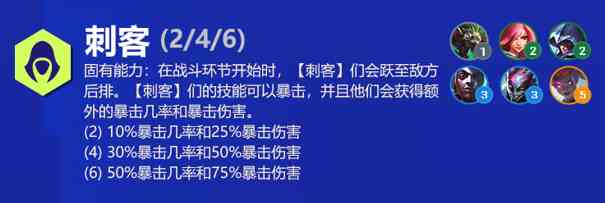 刺客 (2/4/6)

固有能力：在战斗环节开始时，【刺客】们会跃至敌方后排。【刺客】们的技能可以暴击，并且他们会获得额外的暴击几率和暴击伤害。
(2) 10%暴击几率和25%暴击伤害
(4) 30%暴击几率和50%暴击伤害
(6) 50%暴击几率和75%暴击伤害

1 2 2
3 3 5